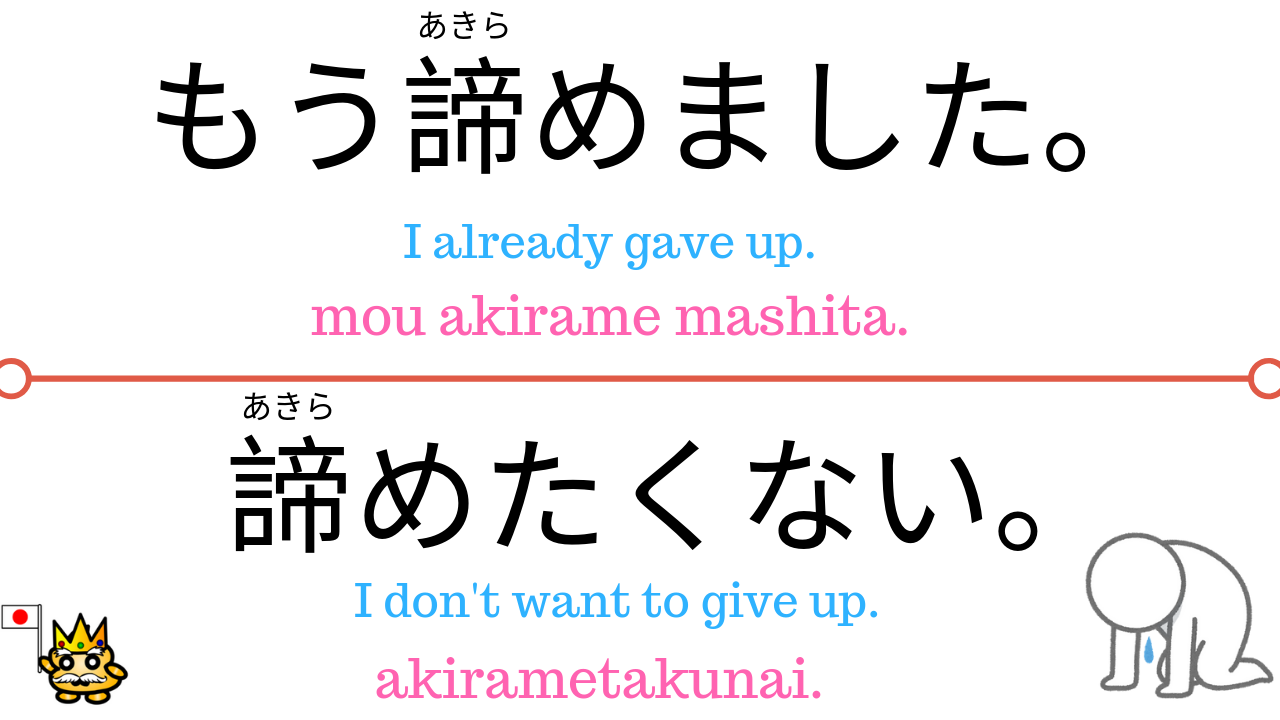 あきら
もう諦めました。

I already gave up.

mou akirame mashita.

あきら
諦めたくない。

I don't want to give up.

akirametakunai.